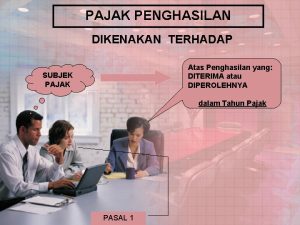 PAJAK PENGHASILAN

DIKENAKAN TERHADAP

SUBJEK PAJAK

Atas Penghasilan yang:
DITERIMA atau
DIPEROLEHNYA

dalam Tahun Pajak

PASAL 1